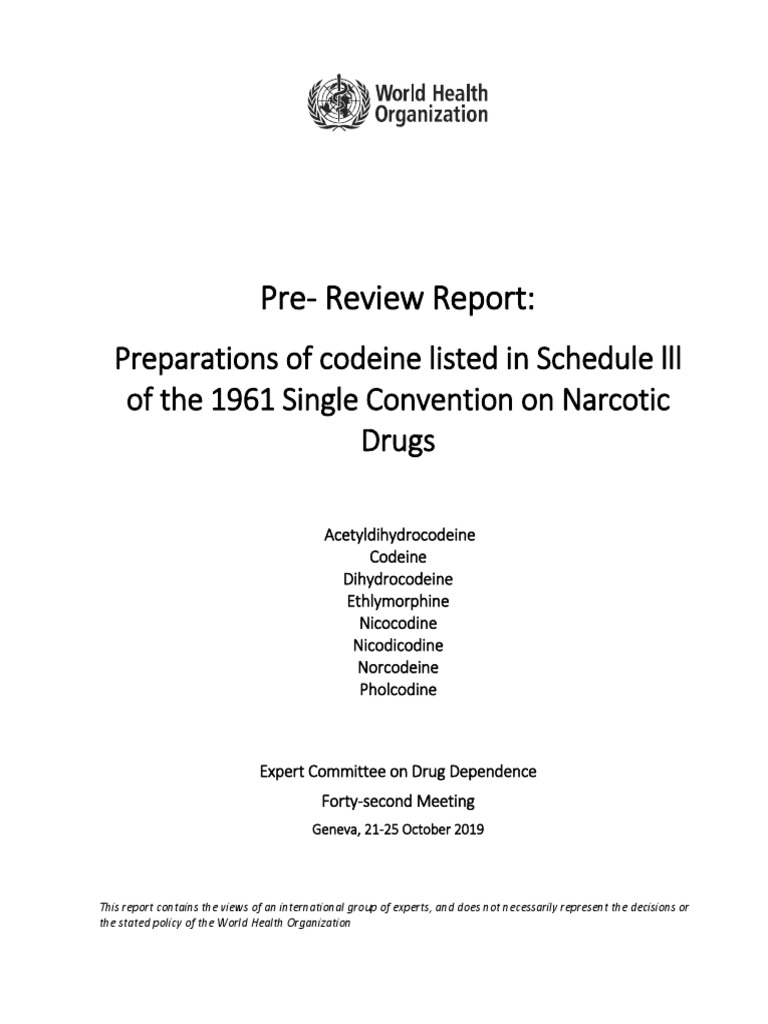 World Health Organization

Pre- Review Report:

Preparations of codeine listed in Schedule lll of the 1961 Single Convention on Narcotic Drugs

Acetyldihydrocodeine
Codeine
Dihydrocodeine
Ethlymorphine
Nicocodine
Nicodicodine
Norcodeine
Pholcodine

Expert Committee on Drug Dependence
Forty-second Meeting
Geneva, 21-25 October 2019

This report contains the views of an international group of experts, and does not necessarily represent the decisions or the stated policy of the World Health Organization